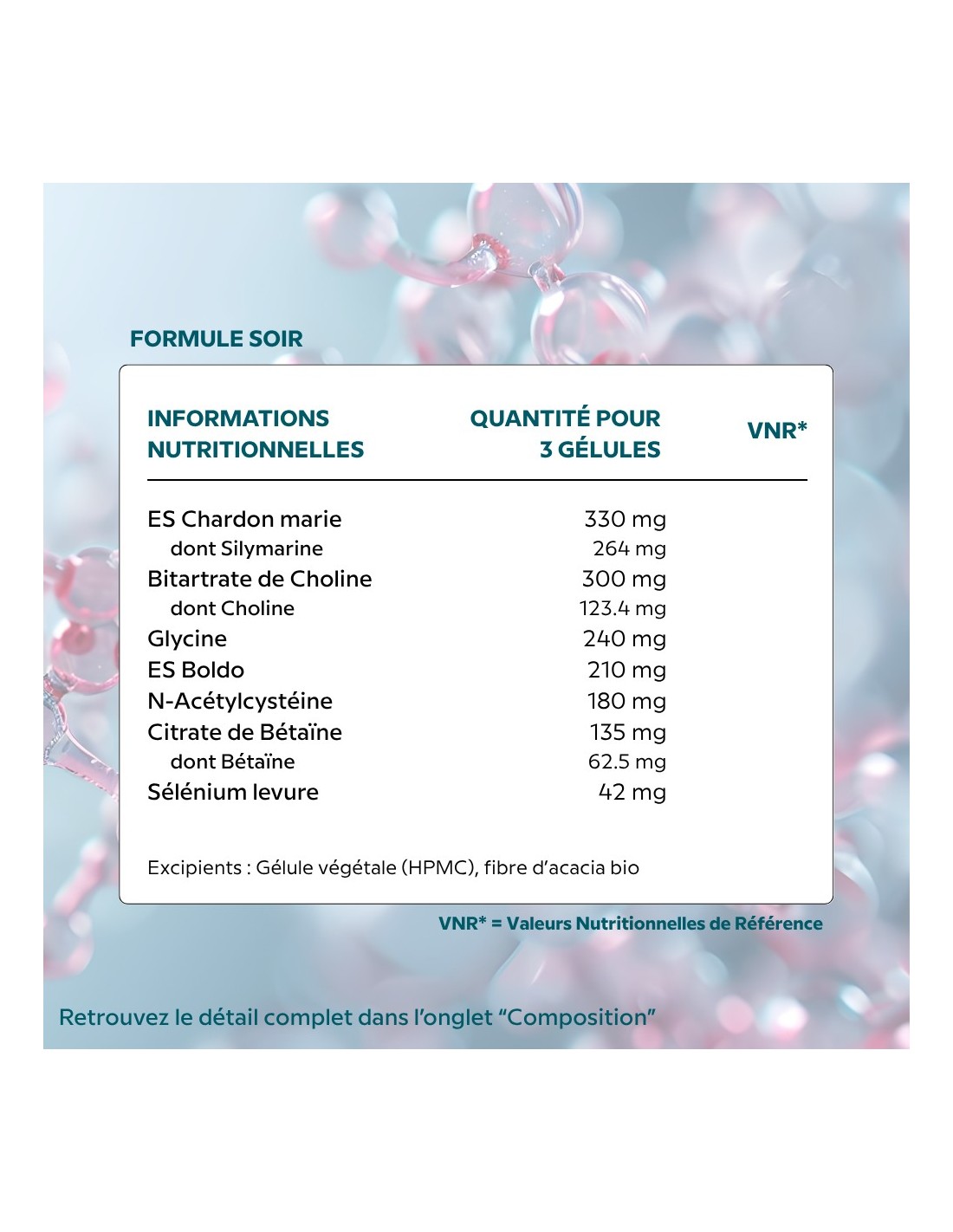 FORMULE SOIR

| INFORMATIONS NUTRITIONNELLES | QUANTITÉ POUR 3 GÉLULES | VNR* |
|---|---|---|
| ES Chardon marie | 330 mg | |
| dont Silymarine | 264 mg | |
| Bitartrate de Choline | 300 mg | |
| dont Choline | 123.4 mg | |
| Glycine | 240 mg | |
| ES Boldo | 210 mg | |
| N-Acétylcystéine | 180 mg | |
| Citrate de Bétaïne | 135 mg | |
| dont Bétaïne | 62.5 mg | |
| Sélénium levure | 42 mg | |

Excipients : Gélule végétale (HPMC), fibre d'acacia bio

VNR* = Valeurs Nutritionnelles de Référence

Retrouvez le détail complet dans l'onglet "Composition"